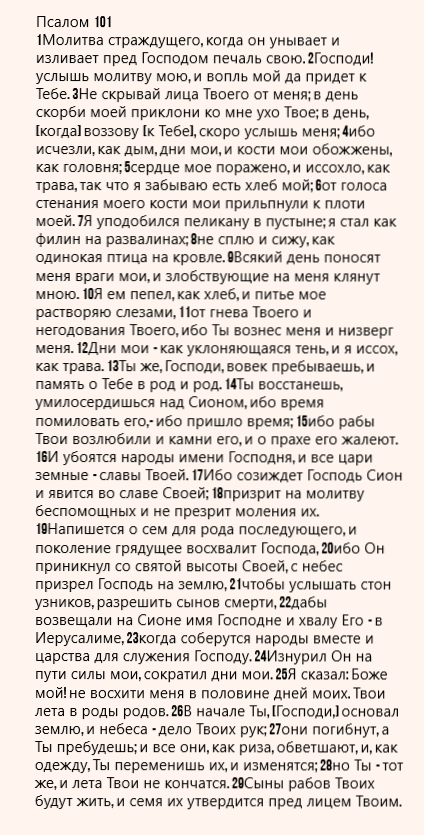 Псалом 101
1Молитва страждущего, когда он унывает и изливает пред Господом печаль свою. 2Господи! услышь молитву мою, и вопль мой да придет к Тебе. 3Не скрывай лица Твоего от меня; в день скорби моей приклони ко мне ухо Твое; в день, [когда] воззову [к Тебе], скоро услышь меня; 4ибо исчезли, как дым, дни мои, и кости мои обожжены, как головня; 5сердце мое поражено, и иссохло, как трава, так что я забываю есть хлеб мой; 6от голоса стенания моего кости мои прильпнули к плоти моей. 7Я уподобился пеликану в пустыне; я стал как филин на развалинах; 8не сплю и сижу, как одинокая птица на кровле. 9Всякий день поносят меня враги мои, и злобствующие на меня клянут мною. 10Я ем пепел, как хлеб, и питье мое растворяю слезами, 11от гнева Твоего и негодования Твоего, ибо Ты вознес меня и низверг меня. 12Дни мои - как уклоняющаяся тень, и я иссох, как трава. 13Ты же, Господи, вовек пребываешь, и память о Тебе в род и род. 14Ты восстанешь, умилосердишься над Сионом, ибо время помиловать его,- ибо пришло время; 15ибо рабы Твои возлюбили и камни его, и о прахе его жалеют. 16И убоятся народы имени Господня, и все цари земные - славы Твоей. 17Ибо созиждет Господь Сион и явится во славе Своей; 18призрит на молитву беспомощных и не презрит моления их. 19Напишется о сем для рода последующего, и поколение грядущее восхвалит Господа, 20ибо Он приникнул со святой высоты Своей, с небес призрел Господь на землю, 21чтобы услышать стон узников, разрешить сынов смерти, 22дабы возвещали на Сионе имя Господне и хвалу Его - в Иерусалиме, 23когда соберутся народы вместе и царства для служения Господу. 24Изнурил Он на пути силы мои, сократил дни мои. 25Я сказал: Боже мой! не восхити меня в половине дней моих. Твои лета в роды родов. 26В начале Ты, [Господи,] основал землю, и небеса - дело Твоих рук; 27они погибнут, а Ты пребудешь; и все они, как риза, обветшают, и, как одежду, Ты переменишь их, и изменятся; 28но Ты - тот же, и лета Твои не кончатся. 29Сыны рабов Твоих будут жить, и семя их утвердится пред лицем Твоим.